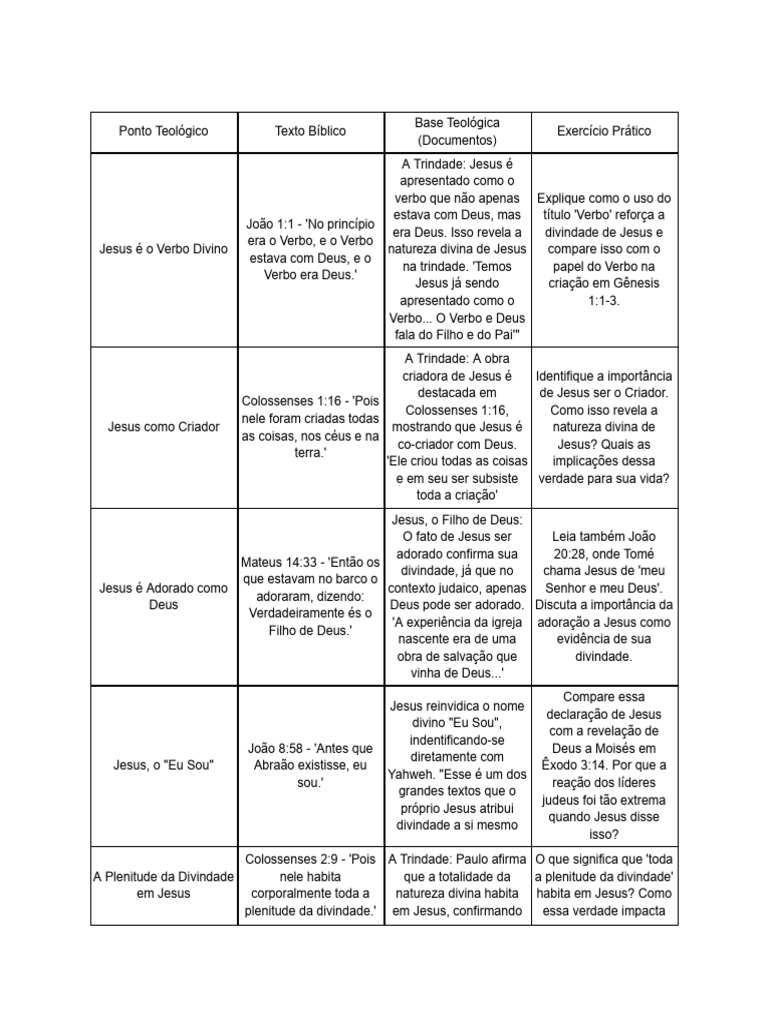 | Ponto Teológico | Texto Bíblico | Base Teológica (Documentos) | Exercício Prático |
|---|---|---|---|
| Jesus é o Verbo Divino | João 1:1 - 'No princípio era o Verbo, e o Verbo estava com Deus, e o Verbo era Deus.' | A Trindade: Jesus é apresentado como o verbo que não apenas estava com Deus, mas era Deus. Isso revela a natureza divina de Jesus na trindade. 'Temos Jesus já sendo apresentado como o Verbo... O Verbo e Deus fala do Filho e do Pai'" | Explique como o uso do título 'Verbo' reforça a divindade de Jesus e compare isso com o papel do Verbo na criação em Gênesis 1:1-3. |
| Jesus como Criador | Colossenses 1:16 - 'Pois nele foram criadas todas as coisas, nos céus e na terra.' | A Trindade: A obra criadora de Jesus é destacada em Colossenses 1:16, mostrando que Jesus é co-criador com Deus. 'Ele criou todas as coisas e em seu ser subsiste toda a criação' | Identifique a importância de Jesus ser o Criador. Como isso revela a natureza divina de Jesus? Quais as implicações dessa verdade para sua vida? |
| Jesus é Adorado como Deus | Mateus 14:33 - 'Então os que estavam no barco o adoraram, dizendo: Verdadeiramente és o Filho de Deus.' | Jesus, o Filho de Deus: O fato de Jesus ser adorado confirma sua divindade, já que no contexto judaico, apenas Deus pode ser adorado. 'A experiência da igreja nascente era de uma obra de salvação que vinha de Deus...' | Leia também João 20:28, onde Tomé chama Jesus de 'meu Senhor e meu Deus'. Discuta a importância da adoração a Jesus como evidência de sua divindade. |
| Jesus, o "Eu Sou" | João 8:58 - 'Antes que Abraão existisse, eu sou.' | Jesus reinvidica o nome divino "Eu Sou", indentificando-se diretamente com Yahweh. "Esse é um dos grandes textos que o próprio Jesus atribui divindade a si mesmo | Compare essa declaração de Jesus com a revelação de Deus a Moisés em Êxodo 3:14. Por que a reação dos líderes judeus foi tão extrema quando Jesus disse isso? |
| A Plenitude da Divindade em Jesus | Colossenses 2:9 - 'Pois nele habita corporalmente toda a plenitude da divindade.' | A Trindade: Paulo afirma que a totalidade da natureza divina habita em Jesus, confirmando | O que significa que 'toda a plenitude da divindade' habita em Jesus? Como essa verdade impacta |